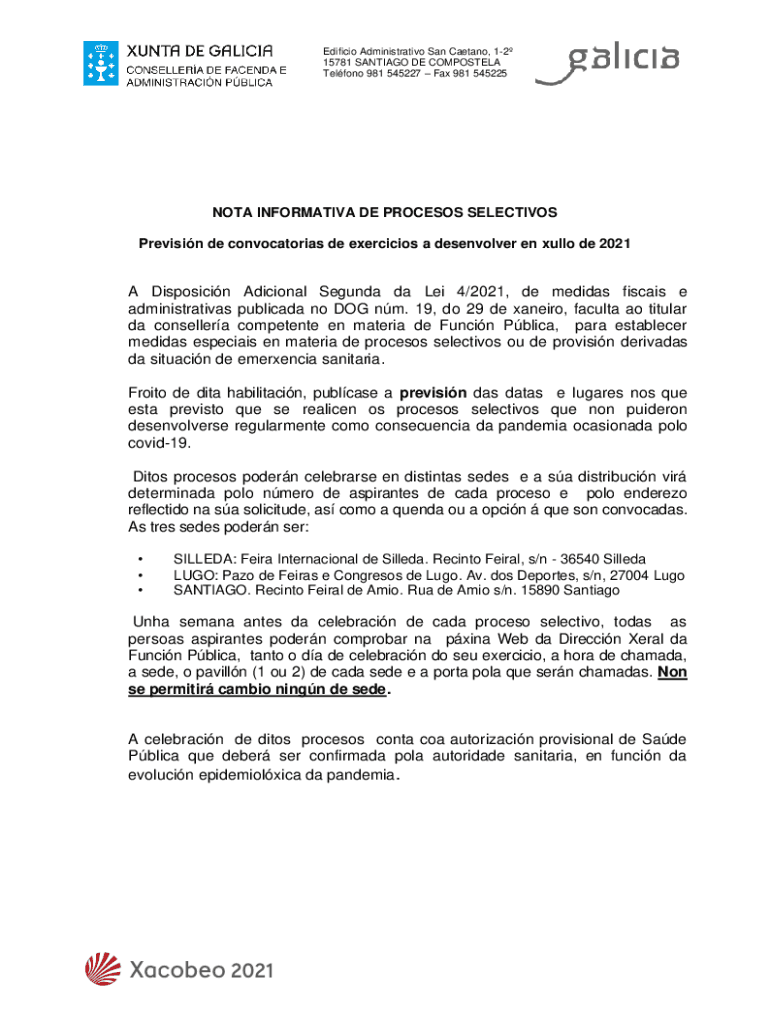 XUNTA DE GALICIA
CONSELLERÍA DE FACENDA E ADMINISTRACIÓN PÚBLICA

Edificio Administrativo San Caetano, 1-2º
15781 SANTIAGO DE COMPOSTELA
Teléfono 981 545227 – Fax 981 545225

galicia

NOTA INFORMATIVA DE PROCESOS SELECTIVOS

Previsión de convocatorias de exercicios a desenvolver en xullo de 2021

A Disposición Adicional Segunda da Lei 4/2021, de medidas fiscais e administrativas publicada no DOG núm. 19, do 29 de xaneiro, faculta ao titular da consellería competente en materia de Función Pública, para establecer medidas especiais en materia de procesos selectivos ou de provisión derivadas da situación de emerxencia sanitaria.

Froito de dita habilitación, publícase a previsión das datas e lugares nos que esta previsto que se realicen os procesos selectivos que non puideron desenvolverse regularmente como consecuencia da pandemia ocasionada polo covid-19.

Ditos procesos poderán celebrarse en distintas sedes e a súa distribución virá determinada polo número de aspirantes de cada proceso e polo enderezo reflectido na súa solicitude, así como a quenda ou a opción á que son convocadas. As tres sedes poderán ser:

• SILLEDA: Feira Internacional de Silleda. Recinto Feiral, s/n - 36540 Silleda
• LUGO: Pazo de Feiras e Congresos de Lugo. Av. dos Deportes, s/n, 27004 Lugo
• SANTIAGO. Recinto Feiral de Amio. Rua de Amio s/n. 15890 Santiago

Unha semana antes da celebración de cada proceso selectivo, todas as persoas aspirantes poderán comprobar na páxina Web da Dirección Xeral da Función Pública, tanto o día de celebración do seu exercicio, a hora de chamada, a sede, o pavillón (1 ou 2) de cada sede e a porta pola que serán chamadas. Non se permitirá cambio ningún de sede.

A celebración de ditos procesos conta coa autorización provisional de Saúde Pública que deberá ser confirmada pola autoridade sanitaria, en función da evolución epidemiolóxica da pandemia.

Xacobeo 2021